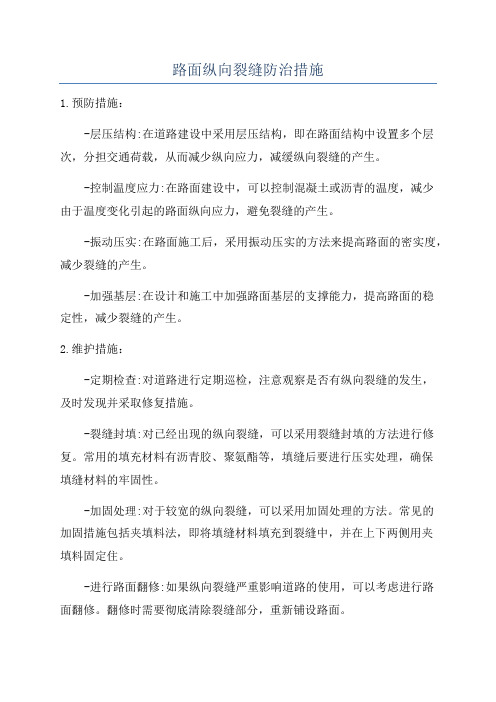 路面纵向裂缝防治措施

1.预防措施：

-层压结构：在道路建设中采用层压结构，即在路面结构中设置多个层次，分担交通荷载，从而减少纵向应力，减缓纵向裂缝的产生。

-控制温度应力：在路面建设中，可以控制混凝土或沥青的温度，减少由于温度变化引起的路面纵向应力，避免裂缝的产生。

-振动压实：在路面施工后，采用振动压实的方法来提高路面的密实度，减少裂缝的产生。

-加强基层：在设计和施工中加强路面基层的支撑能力，提高路面的稳定性，减少裂缝的产生。

2.维护措施：

-定期检查：对道路进行定期巡检，注意观察是否有纵向裂缝的发生，及时发现并采取修复措施。

-裂缝封填：对已经出现的纵向裂缝，可以采用裂缝封填的方法进行修复。常用的填充材料有沥青胶、聚氨酯等，填缝后要进行压实处理，确保填缝材料的牢固性。

-加固处理：对于较宽的纵向裂缝，可以采用加固处理的方法。常见的加固措施包括夹填料法，即将填缝材料填充到裂缝中，并在上下两侧用夹填料固定住。

-进行路面翻修：如果纵向裂缝严重影响道路的使用，可以考虑进行路面翻修。翻修时需要彻底清除裂缝部分，重新铺设路面。